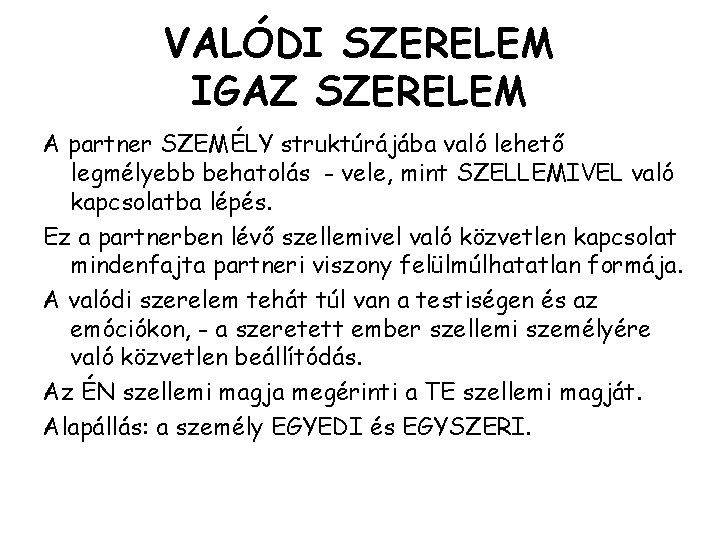 VALÓDI SZERELEM
IGAZ SZERELEM

A partner SZEMÉLY struktúrájába való lehető legmélyebb behatolás - vele, mint SZELLEMIVEL való kapcsolatba lépés.

Ez a partnerben lévő szellemivel való közvetlen kapcsolat mindenfajta partneri viszony felülmúlhatatlan formája.

A valódi szerelem tehát túl van a testiségen és az emóciókon, - a szeretett ember szellemi személyére való közvetlen beállítódás.

Az ÉN szellemi magja megérinti a TE szellemi magját.

Alapállás: a személy EGYEDI és EGYSZERI.